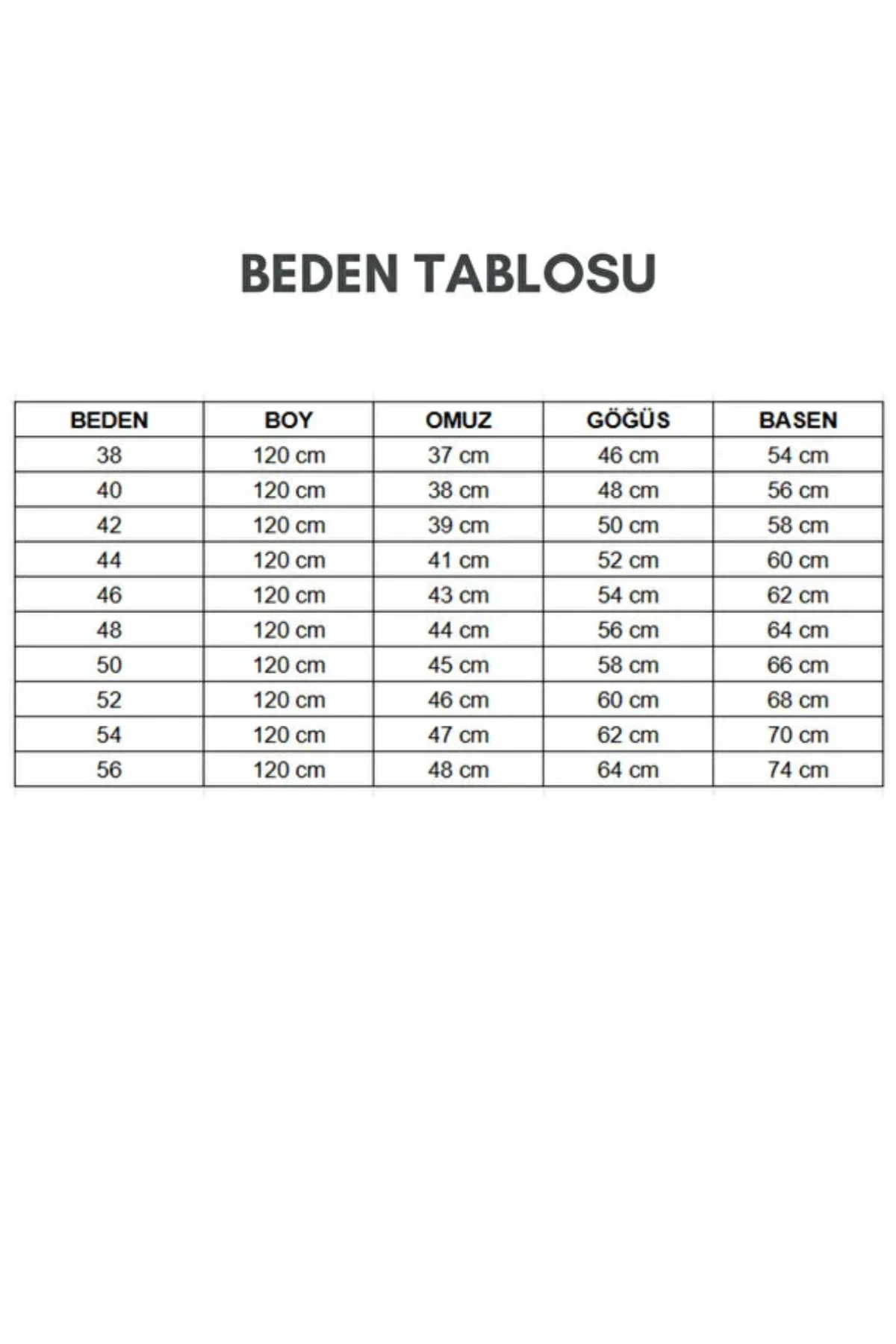 BEDEN TABLOSU

| BEDEN | BOY | OMUZ | GÖĞÜS | BASEN |
|---|---|---|---|---|
| 38 | 120 cm | 37 cm | 46 cm | 54 cm |
| 40 | 120 cm | 38 cm | 48 cm | 56 cm |
| 42 | 120 cm | 39 cm | 50 cm | 58 cm |
| 44 | 120 cm | 41 cm | 52 cm | 60 cm |
| 46 | 120 cm | 43 cm | 54 cm | 62 cm |
| 48 | 120 cm | 44 cm | 56 cm | 64 cm |
| 50 | 120 cm | 45 cm | 58 cm | 66 cm |
| 52 | 120 cm | 46 cm | 60 cm | 68 cm |
| 54 | 120 cm | 47 cm | 62 cm | 70 cm |
| 56 | 120 cm | 48 cm | 64 cm | 74 cm |